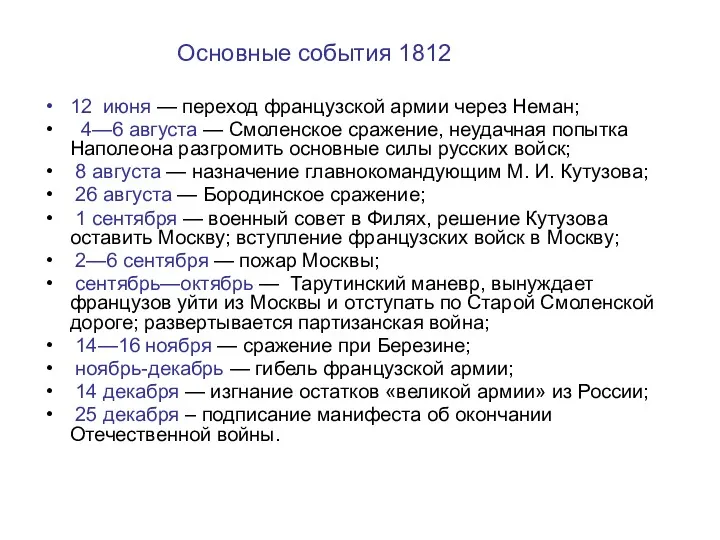 Основные события 1812

• 12 июня — переход французской армии через Неман;
• 4—6 августа — Смоленское сражение, неудачная попытка Наполеона разгромить основные силы русских войск;
• 8 августа — назначение главнокомандующим М. И. Кутузова;
• 26 августа — Бородинское сражение;
• 1 сентября — военный совет в Филях, решение Кутузова оставить Москву; вступление французских войск в Москву;
• 2—6 сентября — пожар Москвы;
• сентябрь—октябрь — Тарутинский маневр, вынуждает французов уйти из Москвы и отступать по Старой Смоленской дороге; развертывается партизанская война;
• 14—16 ноября — сражение при Березине;
• ноябрь-декабрь — гибель французской армии;
• 14 декабря — изгнание остатков «великой армии» из России;
• 25 декабря – подписание манифеста об окончании Отечественной войны.